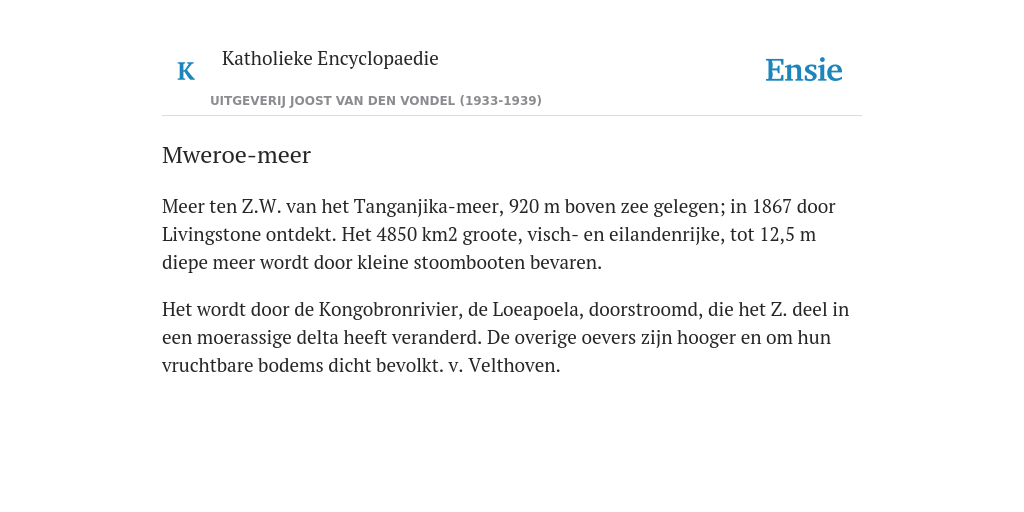 K Katholieke Encyclopaedie

UITGEVERIJ JOOST VAN DEN VONDEL (1933-1939)

Ensie

Mweroe-meer

Meer ten Z.W. van het Tanganjika-meer, 920 m boven zee gelegen; in 1867 door Livingstone ontdekt. Het 4850 km2 groote, visch- en eilandenrijke, tot 12,5 m diepe meer wordt door kleine stoombooten bevaren.

Het wordt door de Kongobronrivier, de Loeapoela, doorstroomd, die het Z. deel in een moerassige delta heeft veranderd. De overige oevers zijn hooger en om hun vruchtbare bodems dicht bevolkt. v. Velthoven.